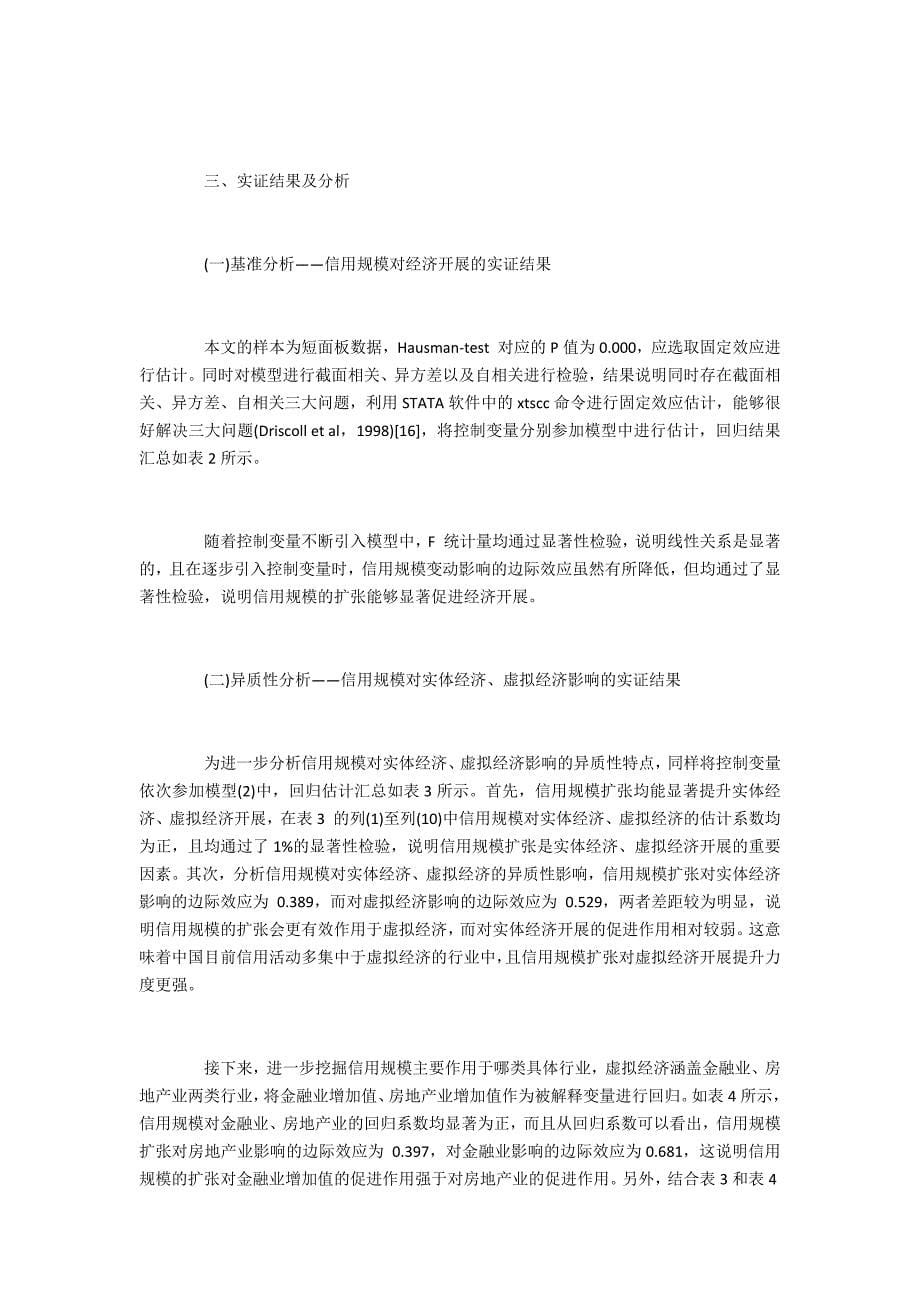 三、实证结果及分析

(一)基准分析——信用规模对经济开展的实证结果

本文的样本为短面板数据，Hausman-test 对应的 P 值为 0.000，应选取固定效应进行估计。同时对模型进行截面相关、异方差以及自相关进行检验，结果说明同时存在截面相关、异方差、自相关三大问题，利用 STATA 软件中的 xtscc 命令进行固定效应估计，能够很好解决三大问题(Driscoll et al，1998)[16]，将控制变量分别参加模型中进行估计，回归结果汇总如表 2 所示。

随着控制变量不断引入模型中，F 统计量均通过显著性检验，说明线性关系是显著的，且在逐步引入控制变量时，信用规模变动影响的边际效应虽然有所降低，但均通过了显著性检验，说明信用规模的扩张能够显著促进经济开展。

(二)异质性分析——信用规模对实体经济、虚拟经济影响的实证结果

为进一步分析信用规模对实体经济、虚拟经济影响的异质性特点，同样将控制变量依次参加模型(2)中，回归估计汇总如表 3 所示。首先，信用规模扩张均能显著提升实体经济、虚拟经济开展，在表 3 的列(1)至列(10)中信用规模对实体经济、虚拟经济的估计系数均为正，且均通过了 1%的显著性检验，说明信用规模扩张是实体经济、虚拟经济开展的重要因素。其次，分析信用规模对实体经济、虚拟经济的异质性影响，信用规模扩张对实体经济影响的边际效应为 0.389，而对虚拟经济影响的边际效应为 0.529，两者差距较为明显，说明信用规模的扩张会更有效作用于虚拟经济，而对实体经济开展的促进作用相对较弱。这意味着中国目前信用活动多集中于虚拟经济的行业中，且信用规模扩张对虚拟经济开展提升力度更强。

接下来，进一步挖掘信用规模主要作用于哪类具体行业，虚拟经济涵盖金融业、房地产业两类行业，将金融业增加值、房地产业增加值作为被解释变量进行回归。如表 4 所示，信用规模对金融业、房地产业的回归系数均显著为正，而且从回归系数可以看出，信用规模扩张对房地产业影响的边际效应为 0.397，对金融业影响的边际效应为 0.681，这说明信用规模的扩张对金融业增加值的促进作用强于对房地产业的促进作用。另外，结合表 3 和表 4